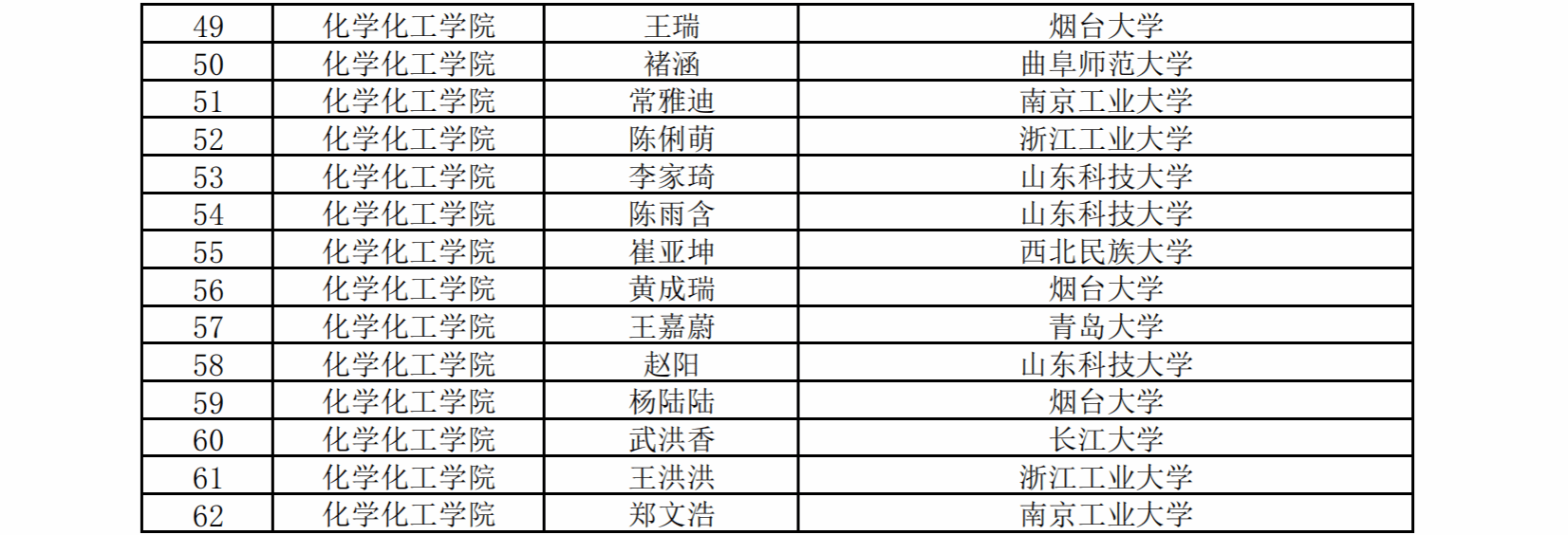 | 49 | 化学化工学院 | 王瑞 | 烟台大学 |
|---|---|---|---|
| 50 | 化学化工学院 | 褚涵 | 曲阜师范大学 |
| 51 | 化学化工学院 | 常雅迪 | 南京工业大学 |
| 52 | 化学化工学院 | 陈俐萌 | 浙江工业大学 |
| 53 | 化学化工学院 | 李家琦 | 山东科技大学 |
| 54 | 化学化工学院 | 陈雨含 | 山东科技大学 |
| 55 | 化学化工学院 | 崔亚坤 | 西北民族大学 |
| 56 | 化学化工学院 | 黄成瑞 | 烟台大学 |
| 57 | 化学化工学院 | 王嘉蔚 | 青岛大学 |
| 58 | 化学化工学院 | 赵阳 | 山东科技大学 |
| 59 | 化学化工学院 | 杨陆陆 | 烟台大学 |
| 60 | 化学化工学院 | 武洪香 | 长江大学 |
| 61 | 化学化工学院 | 王洪洪 | 浙江工业大学 |
| 62 | 化学化工学院 | 郑文浩 | 南京工业大学 |